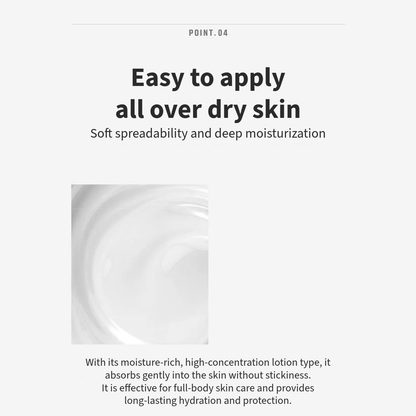 POINT.04

Easy to apply
all over dry skin

Soft spreadability and deep moisturization

With its moisture-rich, high-concentration lotion type, it absorbs gently into the skin without stickiness. It is effective for full-body skin care and provides long-lasting hydration and protection.